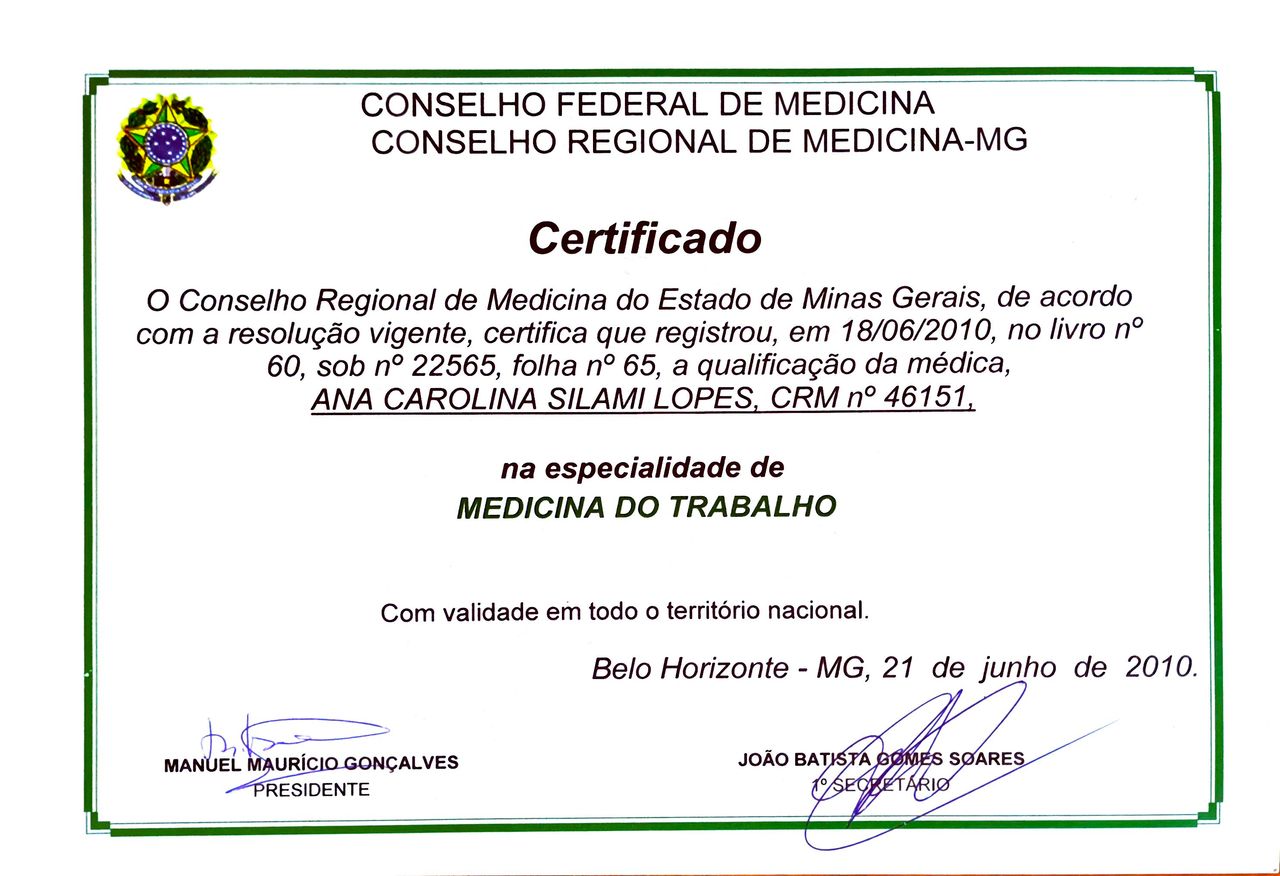 CONSELHO FEDERAL DE MEDICINA
CONSELHO REGIONAL DE MEDICINA-MG

Certificado

O Conselho Regional de Medicina do Estado de Minas Gerais, de acordo com a resolução vigente, certifica que registrou, em 18/06/2010, no livro nº 60, sob nº 22565, folha nº 65, a qualificação da médica, ANA CAROLINA SILAMI LOPES, CRM nº 46151,

na especialidade de
MEDICINA DO TRABALHO

Com validade em todo o território nacional.

Belo Horizonte - MG, 21 de junho de 2010.

MANUEL MAURÍCIO GONÇALVES
PRESIDENTE

JOÃO BATISTA GOMES SOARES
1º SECRETÁRIO